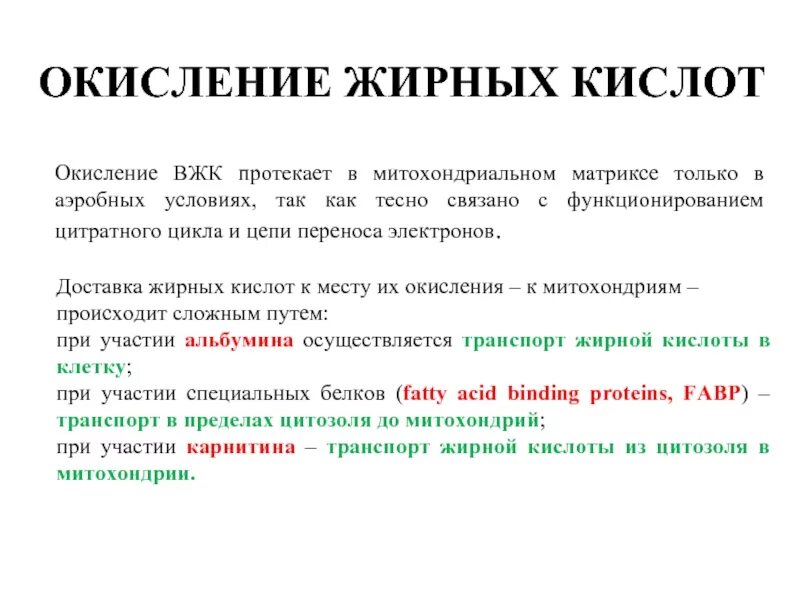 ОКИСЛЕНИЕ ЖИРНЫХ КИСЛОТ

Окисление ВЖК протекает в митохондриальном матриксе только в аэробных условиях, так как тесно связано с функционированием цитратного цикла и цепи переноса электронов.

Доставка жирных кислот к месту их окисления – к митохондриям – происходит сложным путем:
при участии альбумина осуществляется транспорт жирной кислоты в клетку;
при участии специальных белков (fatty acid binding proteins, FABP) – транспорт в пределах цитозоля до митохондрий;
при участии карнитина – транспорт жирной кислоты из цитозоля в митохондрии.